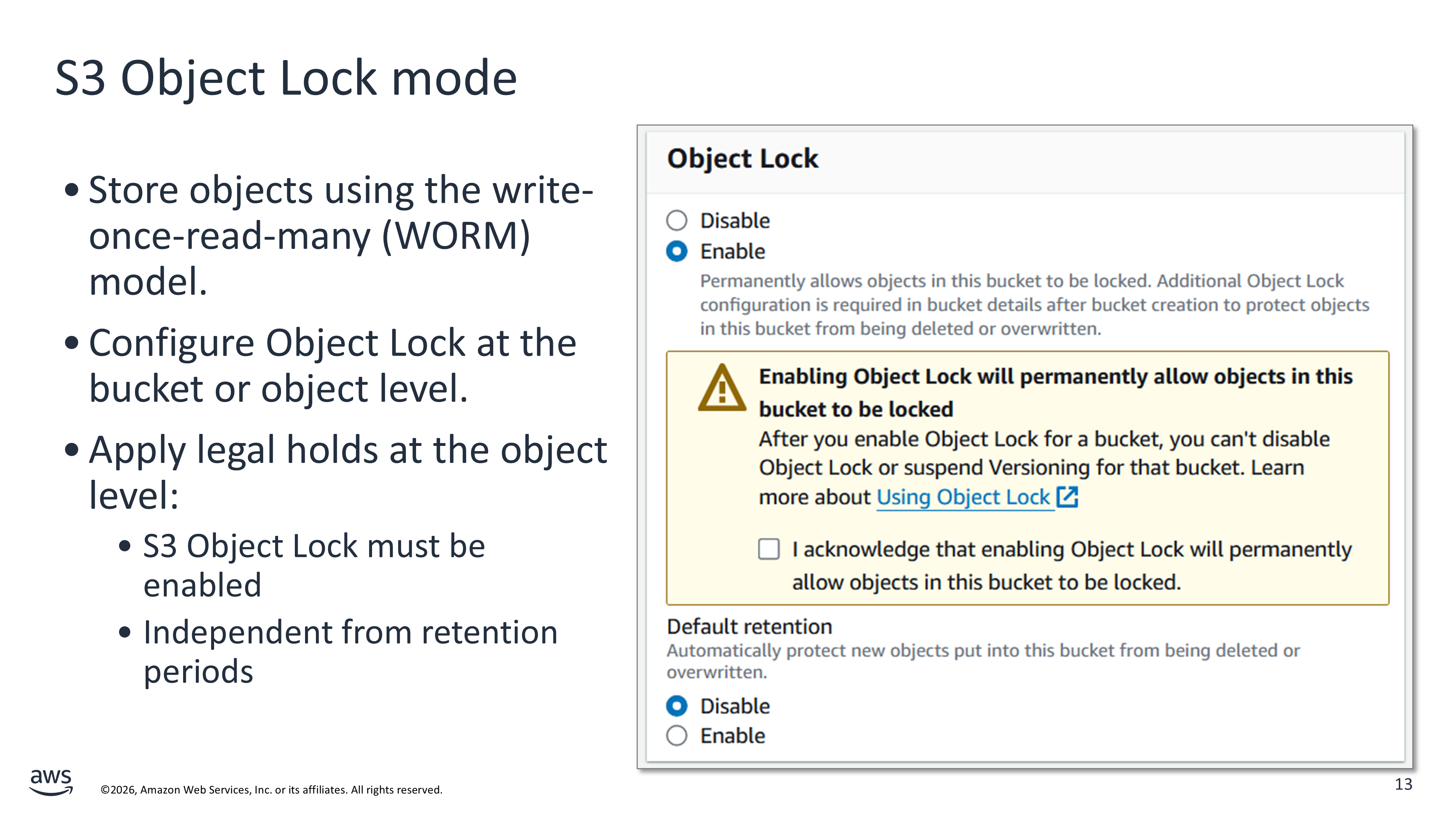 S3 Object Lock mode

• Store objects using the write-once-read-many (WORM) model.

• Configure Object Lock at the bucket or object level.

• Apply legal holds at the object level:

• S3 Object Lock must be enabled

• Independent from retention periods

Object Lock

Disable

Enable

Permanently allows objects in this bucket to be locked. Additional Object Lock configuration is required in bucket details after bucket creation to protect objects in this bucket from being deleted or overwritten.

Enabling Object Lock will permanently allow objects in this bucket to be locked

After you enable Object Lock for a bucket, you can't disable Object Lock or suspend Versioning for that bucket. Learn more about Using Object Lock

I acknowledge that enabling Object Lock will permanently allow objects in this bucket to be locked.

Default retention

Automatically protect new objects put into this bucket from being deleted or overwritten.

Disable

Enable

aws

©2026, Amazon Web Services, Inc. or its affiliates. All rights reserved.

13